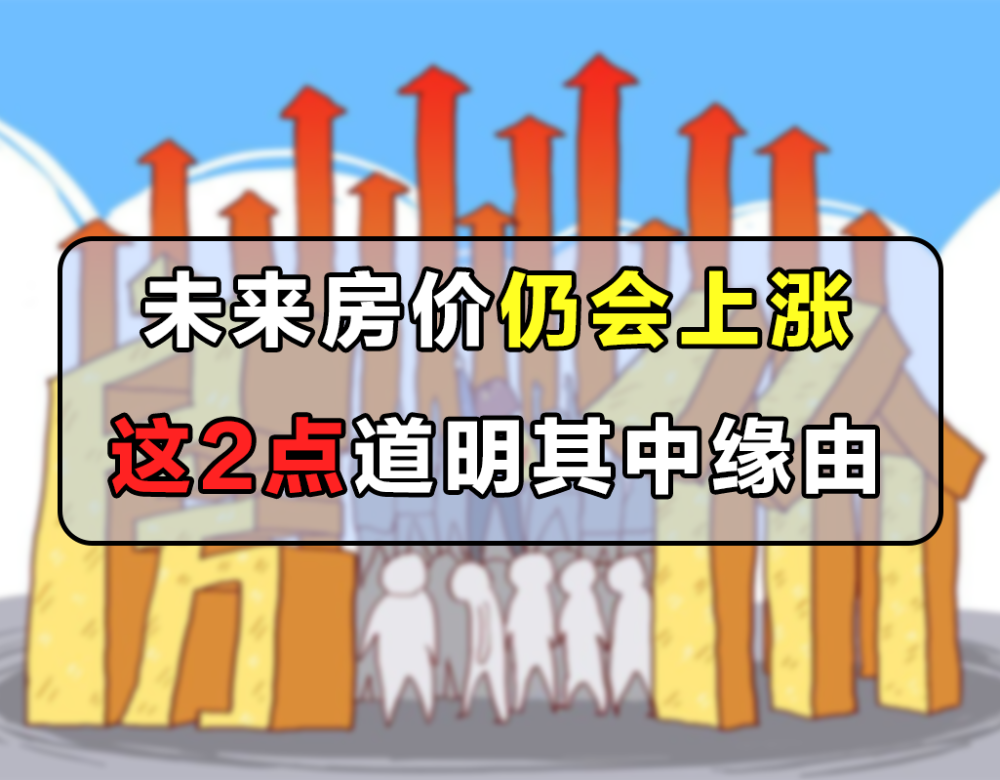 未来房价仍会上涨
这2点道明其中缘由